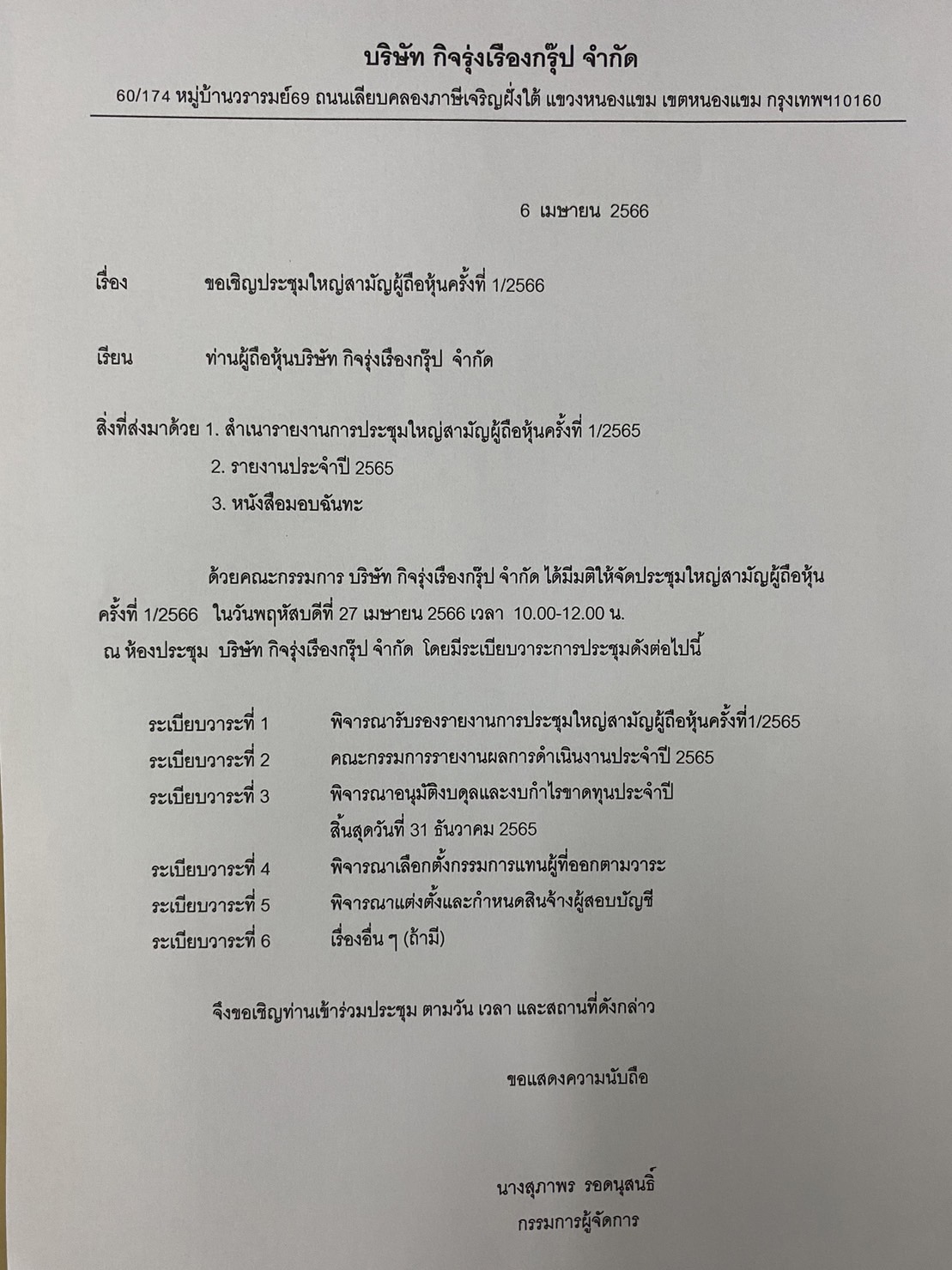 บริษัท กิจรุ่งเรืองกรุ๊ป จำกัด

60/174 หมู่บ้านวรารมย์69 ถนนเลียบคลองภาษีเจริญฝั่งใต้ แขวงหนองแขม เขตหนองแขม กรุงเทพฯ10160

6 เมษายน 2566

เรื่อง ขอเชิญประชุมใหญ่สามัญผู้ถือหุ้นครั้งที่ 1/2566

เรียน ท่านผู้ถือหุ้นบริษัท กิจรุ่งเรืองกรุ๊ป จำกัด

สิ่งที่ส่งมาด้วย 1. สำเนารายงานการประชุมใหญ่สามัญผู้ถือหุ้นครั้งที่ 1/2565
2. รายงานประจำปี 2565
3. หนังสือมอบฉันทะ

ด้วยคณะกรรมการ บริษัท กิจรุ่งเรืองกรุ๊ป จำกัด ได้มีมติให้จัดประชุมใหญ่สามัญผู้ถือหุ้น ครั้งที่ 1/2566 ในวันพฤหัสบดีที่ 27 เมษายน 2566 เวลา 10.00-12.00 น. ณ ห้องประชุม บริษัท กิจรุ่งเรืองกรุ๊ป จำกัด โดยมีระเบียบวาระการประชุมดังต่อไปนี้

ระเบียบวาระที่ 1 พิจารณารับรองรายงานการประชุมใหญ่สามัญผู้ถือหุ้นครั้งที่1/2565
ระเบียบวาระที่ 2 คณะกรรมการรายงานผลการดำเนินงานประจำปี 2565
ระเบียบวาระที่ 3 พิจารณาอนุมัติงบดุลและงบกำไรขาดทุนประจำปี สิ้นสุดวันที่ 31 ธันวาคม 2565
ระเบียบวาระที่ 4 พิจารณาเลือกตั้งกรรมการแทนผู้ที่ออกตามวาระ
ระเบียบวาระที่ 5 พิจารณาแต่งตั้งและกำหนดสินจ้างผู้สอบบัญชี
ระเบียบวาระที่ 6 เรื่องอื่น ๆ (ถ้ามี)

จึงขอเชิญท่านเข้าร่วมประชุม ตามวัน เวลา และสถานที่ดังกล่าว

ขอแสดงความนับถือ

นางสุภาพร รอดนุสนธิ์
กรรมการผู้จัดการ